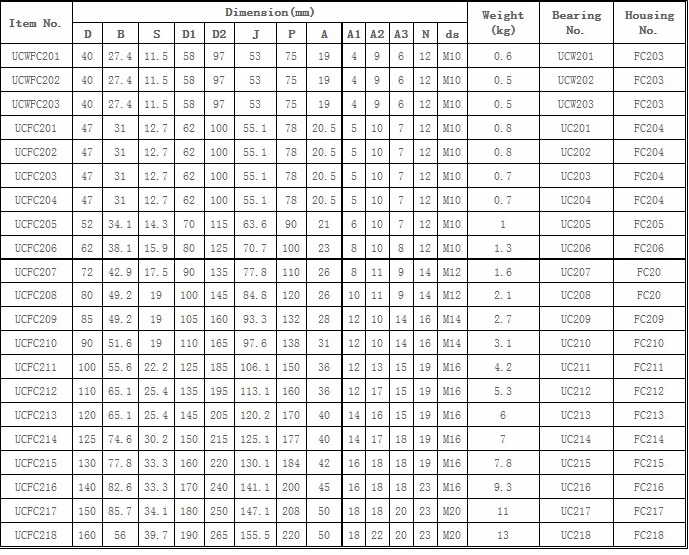 | Item No. | Dimension(mm) | | | | | | | | | | | | | Weight (kg) | Bearing No. | Housing No. |
|---|---|---|---|---|---|---|---|---|---|---|---|---|---|---|---|---|
| | D | B | S | D1 | D2 | J | P | A | A1 | A2 | A3 | N | ds | | | |
| UCWFC201 | 40 | 27.4 | 11.5 | 58 | 97 | 53 | 75 | 19 | 4 | 9 | 6 | 12 | M10 | 0.6 | UCW201 | FC203 |
| UCWFC202 | 40 | 27.4 | 11.5 | 58 | 97 | 53 | 75 | 19 | 4 | 9 | 6 | 12 | M10 | 0.5 | UCW202 | FC203 |
| UCWFC203 | 40 | 27.4 | 11.5 | 58 | 97 | 53 | 75 | 19 | 4 | 9 | 6 | 12 | M10 | 0.5 | UCW203 | FC203 |
| UCFC201 | 47 | 31 | 12.7 | 62 | 100 | 55.1 | 78 | 20.5 | 5 | 10 | 7 | 12 | M10 | 0.8 | UC201 | FC204 |
| UCFC202 | 47 | 31 | 12.7 | 62 | 100 | 55.1 | 78 | 20.5 | 5 | 10 | 7 | 12 | M10 | 0.8 | UC202 | FC204 |
| UCFC203 | 47 | 31 | 12.7 | 62 | 100 | 55.1 | 78 | 20.5 | 5 | 10 | 7 | 12 | M10 | 0.7 | UC203 | FC204 |
| UCFC204 | 47 | 31 | 12.7 | 62 | 100 | 55.1 | 78 | 20.5 | 5 | 10 | 7 | 12 | M10 | 0.7 | UC204 | FC204 |
| UCFC205 | 52 | 34.1 | 14.3 | 70 | 115 | 63.6 | 90 | 21 | 6 | 10 | 7 | 12 | M10 | 1 | UC205 | FC205 |
| UCFC206 | 62 | 38.1 | 15.9 | 80 | 125 | 70.7 | 100 | 23 | 8 | 10 | 8 | 12 | M10 | 1.3 | UC206 | FC206 |
| UCFC207 | 72 | 42.9 | 17.5 | 90 | 135 | 77.8 | 110 | 26 | 8 | 11 | 9 | 14 | M12 | 1.6 | UC207 | FC20 |
| UCFC208 | 80 | 49.2 | 19 | 100 | 145 | 84.8 | 120 | 26 | 10 | 11 | 9 | 14 | M12 | 2.1 | UC208 | FC20 |
| UCFC209 | 85 | 49.2 | 19 | 105 | 160 | 93.3 | 132 | 28 | 12 | 10 | 14 | 16 | M14 | 2.7 | UC209 | FC209 |
| UCFC210 | 90 | 51.6 | 19 | 110 | 165 | 97.6 | 138 | 31 | 12 | 10 | 14 | 16 | M14 | 3.1 | UC210 | FC210 |
| UCFC211 | 100 | 55.6 | 22.2 | 125 | 185 | 106.1 | 150 | 36 | 12 | 13 | 15 | 19 | M16 | 4.2 | UC211 | FC211 |
| UCFC212 | 110 | 65.1 | 25.4 | 135 | 195 | 113.1 | 160 | 36 | 12 | 17 | 15 | 19 | M16 | 5.3 | UC212 | FC212 |
| UCFC213 | 120 | 65.1 | 25.4 | 145 | 205 | 120.2 | 170 | 40 | 14 | 16 | 15 | 19 | M16 | 6 | UC213 | FC213 |
| UCFC214 | 125 | 74.6 | 30.2 | 150 | 215 | 125.1 | 177 | 40 | 14 | 17 | 18 | 19 | M16 | 7 | UC214 | FC214 |
| UCFC215 | 130 | 77.8 | 33.3 | 160 | 220 | 130.1 | 184 | 42 | 16 | 18 | 18 | 19 | M16 | 7.8 | UC215 | FC215 |
| UCFC216 | 140 | 82.6 | 33.3 | 170 | 240 | 141.1 | 200 | 45 | 16 | 18 | 18 | 23 | M16 | 9.3 | UC216 | FC216 |
| UCFC217 | 150 | 85.7 | 34.1 | 180 | 250 | 147.1 | 208 | 50 | 18 | 18 | 20 | 23 | M20 | 11 | UC217 | FC217 |
| UCFC218 | 160 | 56 | 39.7 | 190 | 265 | 155.5 | 220 | 50 | 18 | 22 | 20 | 23 | M20 | 13 | UC218 | FC218 |